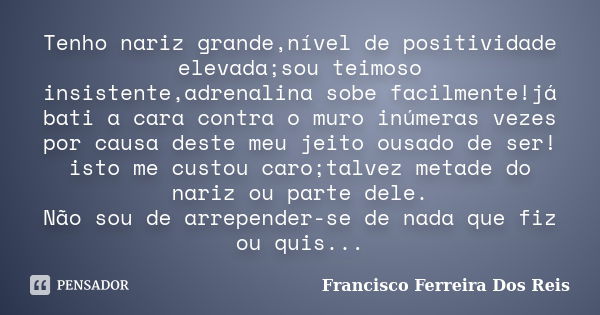 Tenho nariz grande,nível de positividade elevada;sou teimoso insistente,adrenalina sobe facilmente!já bati a cara contra o muro inúmeras vezes por causa deste meu jeito ousado de ser! isto me custou caro;talvez metade do nariz ou parte dele.
Não sou de arrepender-se de nada que fiz ou quis...

PENSADOR

Francisco Ferreira Dos Reis